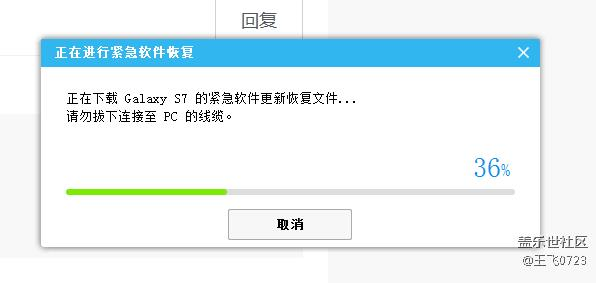 回复

正在进行紧急软件恢复

正在下载 Galaxy S7 的紧急软件更新恢复文件...
请勿拔下连接至 PC 的线缆。

36%

取消

盖乐世社区
@王飞0723